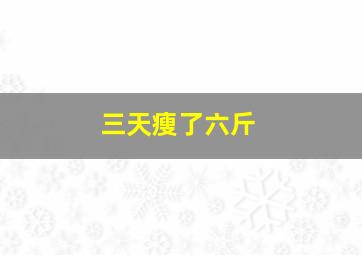 三天瘦了六斤